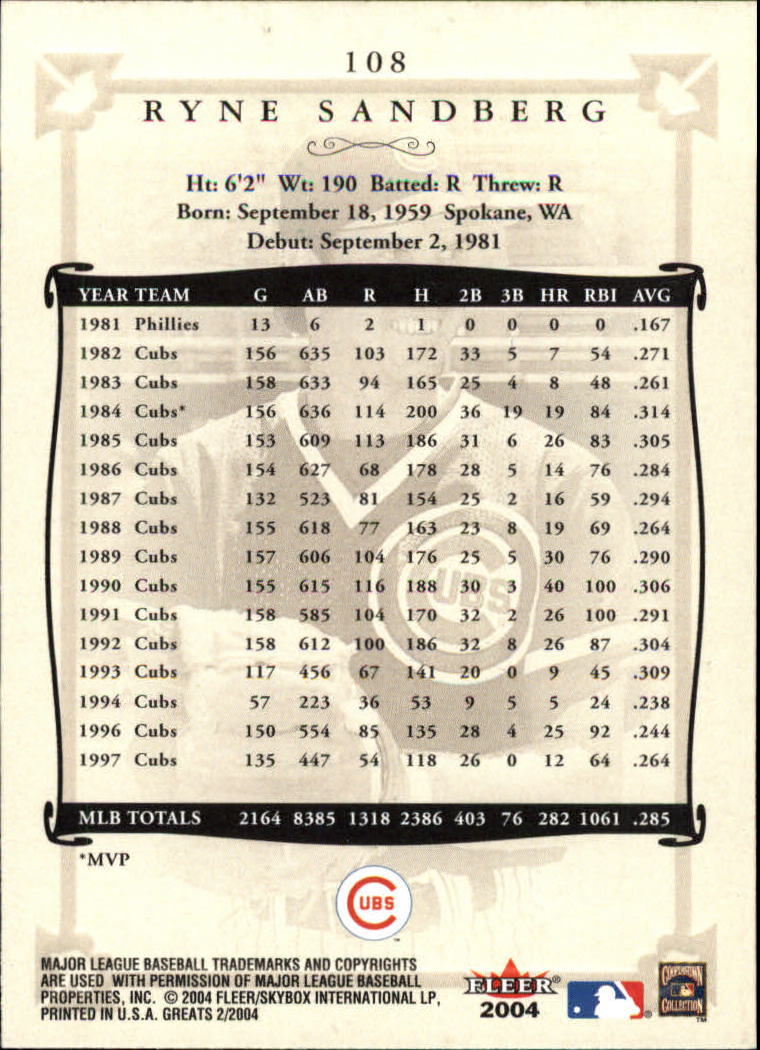 108

RYNE SANDBERG

Ht: 6'2" Wt: 190 Batted: R Threw: R
Born: September 18, 1959 Spokane, WA
Debut: September 2, 1981

| YEAR | TEAM | G | AB | R | H | 2B | 3B | HR | RBI | AVG |
|---|---|---|---|---|---|---|---|---|---|---|
| 1981 | Phillies | 13 | 6 | 2 | 1 | 0 | 0 | 0 | 0 | .167 |
| 1982 | Cubs | 156 | 635 | 103 | 172 | 33 | 5 | 7 | 54 | .271 |
| 1983 | Cubs | 158 | 633 | 94 | 165 | 25 | 4 | 8 | 48 | .261 |
| 1984 | Cubs* | 156 | 636 | 114 | 200 | 36 | 19 | 19 | 84 | .314 |
| 1985 | Cubs | 153 | 609 | 113 | 186 | 31 | 6 | 26 | 83 | .305 |
| 1986 | Cubs | 154 | 627 | 68 | 178 | 28 | 5 | 14 | 76 | .284 |
| 1987 | Cubs | 132 | 523 | 81 | 154 | 25 | 2 | 16 | 59 | .294 |
| 1988 | Cubs | 155 | 618 | 77 | 163 | 23 | 8 | 19 | 69 | .264 |
| 1989 | Cubs | 157 | 606 | 104 | 176 | 25 | 5 | 30 | 76 | .290 |
| 1990 | Cubs | 155 | 615 | 116 | 188 | 30 | 3 | 40 | 100 | .306 |
| 1991 | Cubs | 158 | 585 | 104 | 170 | 32 | 2 | 26 | 100 | .291 |
| 1992 | Cubs | 158 | 612 | 100 | 186 | 32 | 8 | 26 | 87 | .304 |
| 1993 | Cubs | 117 | 456 | 67 | 141 | 20 | 0 | 9 | 45 | .309 |
| 1994 | Cubs | 57 | 223 | 36 | 53 | 9 | 5 | 5 | 24 | .238 |
| 1996 | Cubs | 150 | 554 | 85 | 135 | 28 | 4 | 25 | 92 | .244 |
| 1997 | Cubs | 135 | 447 | 54 | 118 | 26 | 0 | 12 | 64 | .264 |
| MLB TOTALS | | 2164 | 8385 | 1318 | 2386 | 403 | 76 | 282 | 1061 | .285 |

*MVP

CUBS

MAJOR LEAGUE BASEBALL TRADEMARKS AND COPYRIGHTS ARE USED WITH PERMISSION OF MAJOR LEAGUE BASEBALL PROPERTIES, INC. © 2004 FLEER/SKYBOX INTERNATIONAL LP, PRINTED IN U.S.A. GREATS 2/2004

FLEER 2004

COOPERSTOWN COLLECTION